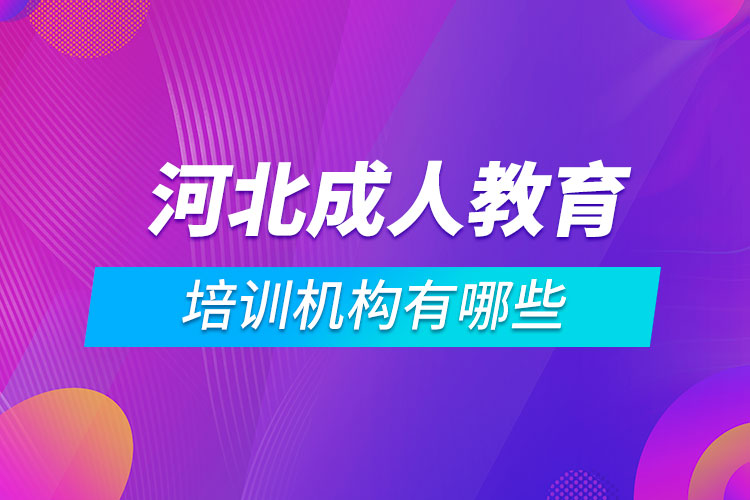 河北成人教育

培训机构有哪些